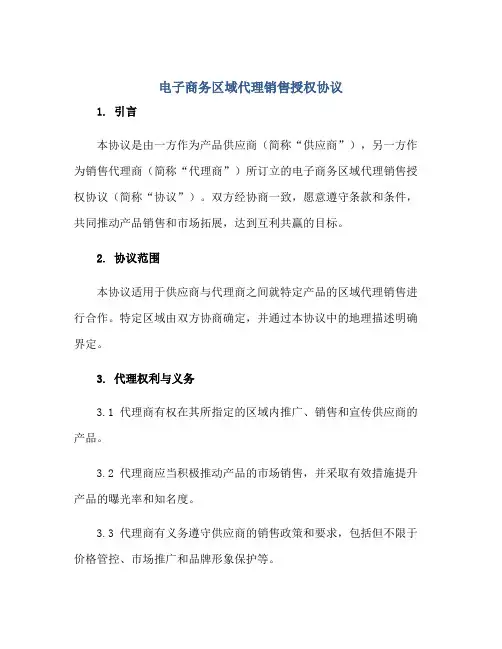 电子商务区域代理销售授权协议

1. 引言

本协议是由一方作为产品供应商（简称“供应商”），另一方作为销售代理商（简称“代理商”）所订立的电子商务区域代理销售授权协议（简称“协议”）。双方经协商一致，愿意遵守条款和条件，共同推动产品销售和市场拓展，达到互利共赢的目标。

2. 协议范围

本协议适用于供应商与代理商之间就特定产品的区域代理销售进行合作。特定区域由双方协商确定，并通过本协议中的地理描述明确界定。

3. 代理权利与义务

3.1 代理商有权在其所指定的区域内推广、销售和宣传供应商的产品。

3.2 代理商应当积极推动产品的市场销售，并采取有效措施提升产品的曝光率和知名度。

3.3 代理商有义务遵守供应商的销售政策和要求，包括但不限于价格管控、市场推广和品牌形象保护等。